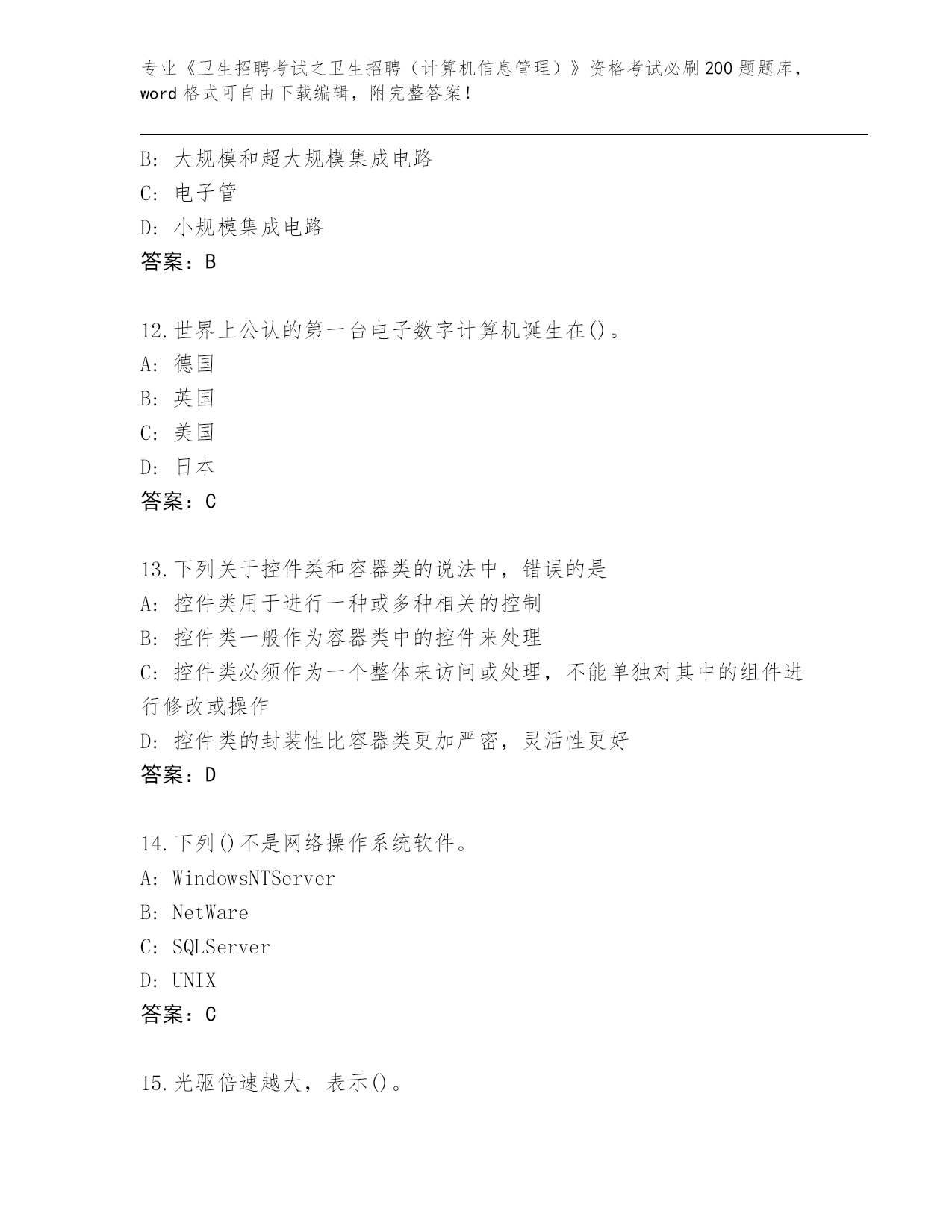 专业《卫生招聘考试之卫生招聘（计算机信息管理）》资格考试必刷200题题库，word格式可自由下载编辑，附完整答案！

B: 大规模和超大规模集成电路
C: 电子管
D: 小规模集成电路
答案：B

12.世界上公认的第一台电子数字计算机诞生在()。
A: 德国
B: 英国
C: 美国
D: 日本
答案：C

13.下列关于控件类和容器类的说法中，错误的是
A: 控件类用于进行一种或多种相关的控制
B: 控件类一般作为容器类中的控件来处理
C: 控件类必须作为一个整体来访问或处理，不能单独对其中的组件进行修改或操作
D: 控件类的封装性比容器类更加严密，灵活性更好
答案：D

14.下列()不是网络操作系统软件。
A: WindowsNTServer
B: NetWare
C: SQLServer
D: UNIX
答案：C

15.光驱倍速越大，表示()。